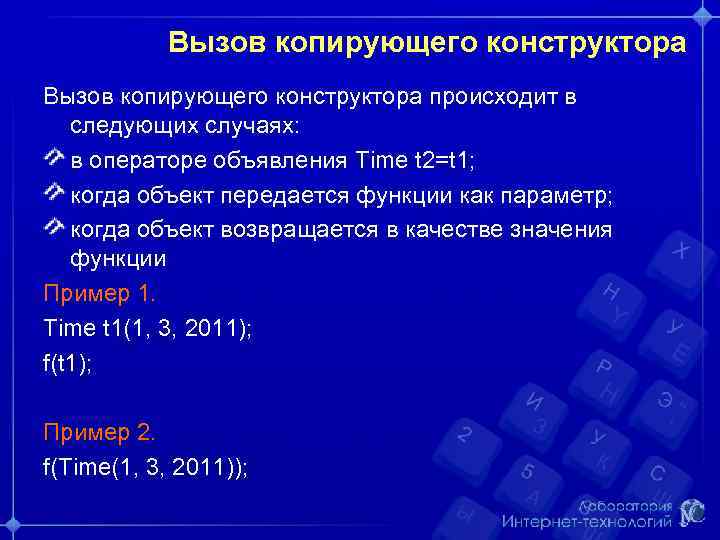 Вызов копирующего конструктора

Вызов копирующего конструктора происходит в следующих случаях:

в операторе объявления Time t2=t1;

когда объект передается функции как параметр;

когда объект возвращается в качестве значения функции

Пример 1.

Time t1(1, 3, 2011);

f(t1);

Пример 2.

f(Time(1, 3, 2011));

Лаборатория
Интернет-технологий